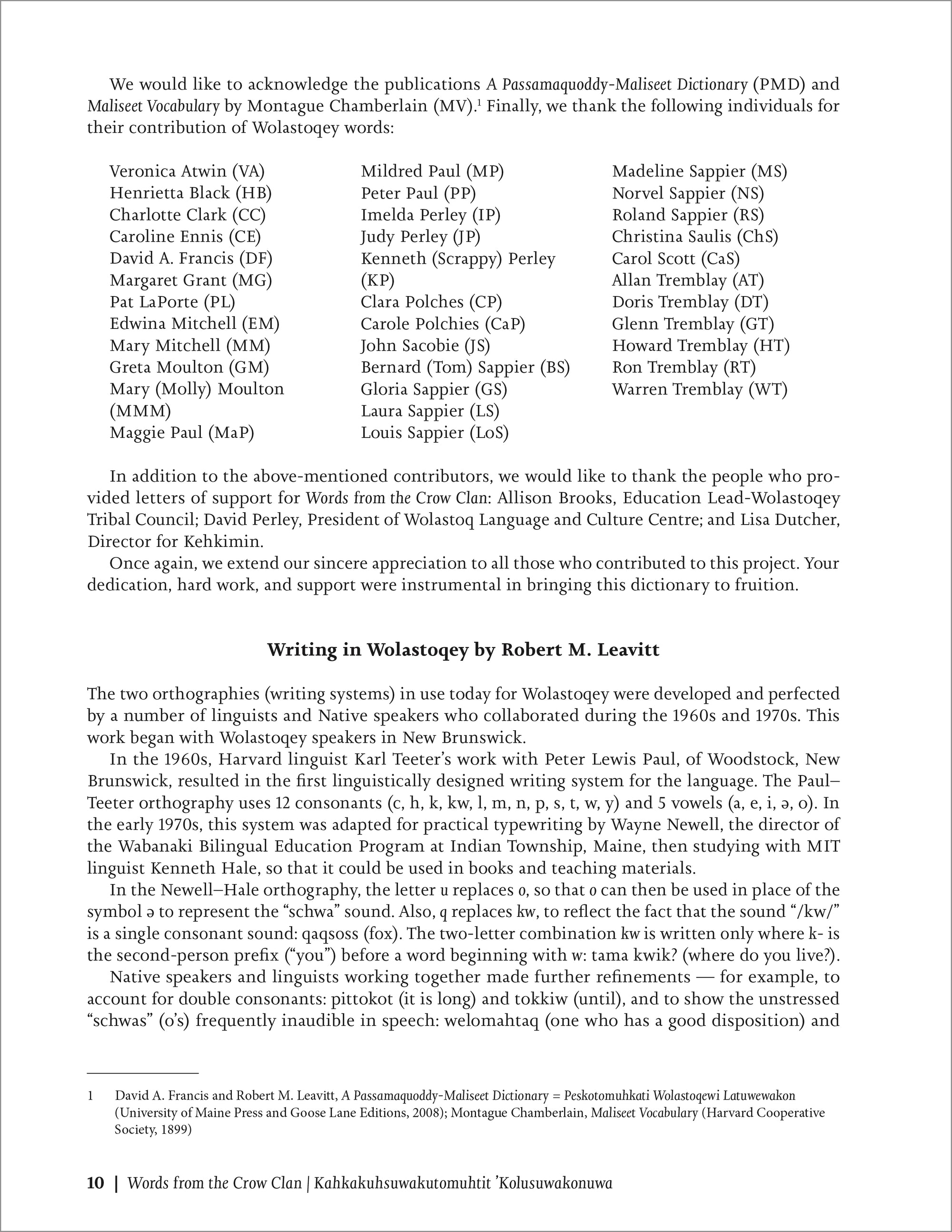 We would like to acknowledge the publications A Passamaquoddy-Maliseet Dictionary (PMD) and Maliseet Vocabulary by Montague Chamberlain (MV).$^1$ Finally, we thank the following individuals for their contribution of Wolastoqey words:

Veronica Atwin (VA)
Henrietta Black (HB)
Charlotte Clark (CC)
Caroline Ennis (CE)
David A. Francis (DF)
Margaret Grant (MG)
Pat LaPorte (PL)
Edwina Mitchell (EM)
Mary Mitchell (MM)
Greta Moulton (GM)
Mary (Molly) Moulton (MMM)
Maggie Paul (MaP)

Mildred Paul (MP)
Peter Paul (PP)
Imelda Perley (IP)
Judy Perley (JP)
Kenneth (Scrappy) Perley (KP)
Clara Polches (CP)
Carole Polchies (CaP)
John Sacobie (JS)
Bernard (Tom) Sappier (BS)
Gloria Sappier (GS)
Laura Sappier (LS)
Louis Sappier (LoS)

Madeline Sappier (MS)
Norvel Sappier (NS)
Roland Sappier (RS)
Christina Saulis (ChS)
Carol Scott (CaS)
Allan Tremblay (AT)
Doris Tremblay (DT)
Glenn Tremblay (GT)
Howard Tremblay (HT)
Ron Tremblay (RT)
Warren Tremblay (WT)

In addition to the above-mentioned contributors, we would like to thank the people who provided letters of support for Words from the Crow Clan: Allison Brooks, Education Lead-Wolastoqey Tribal Council; David Perley, President of Wolastoq Language and Culture Centre; and Lisa Dutcher, Director for Kehkimin.

Once again, we extend our sincere appreciation to all those who contributed to this project. Your dedication, hard work, and support were instrumental in bringing this dictionary to fruition.

Writing in Wolastoqey by Robert M. Leavitt

The two orthographies (writing systems) in use today for Wolastoqey were developed and perfected by a number of linguists and Native speakers who collaborated during the 1960s and 1970s. This work began with Wolastoqey speakers in New Brunswick.

In the 1960s, Harvard linguist Karl Teeter's work with Peter Lewis Paul, of Woodstock, New Brunswick, resulted in the first linguistically designed writing system for the language. The Paul–Teeter orthography uses 12 consonants (c, h, k, kw, l, m, n, p, s, t, w, y) and 5 vowels (a, e, i, ə, o). In the early 1970s, this system was adapted for practical typewriting by Wayne Newell, the director of the Wabanaki Bilingual Education Program at Indian Township, Maine, then studying with MIT linguist Kenneth Hale, so that it could be used in books and teaching materials.

In the Newell–Hale orthography, the letter u replaces o, so that o can then be used in place of the symbol ə to represent the "schwa" sound. Also, q replaces kw, to reflect the fact that the sound "/kw/" is a single consonant sound: qaqsoss (fox). The two-letter combination kw is written only where k- is the second-person prefix ("you") before a word beginning with w: tama kwik? (where do you live?).

Native speakers and linguists working together made further refinements — for example, to account for double consonants: pittokot (it is long) and tokkiw (until), and to show the unstressed "schwas" (o's) frequently inaudible in speech: welomahtaq (one who has a good disposition) and

1 David A. Francis and Robert M. Leavitt, A Passamaquoddy-Maliseet Dictionary = Peskotomuhkati Wolastoqewi Latuwewakon (University of Maine Press and Goose Lane Editions, 2008); Montague Chamberlain, Maliseet Vocabulary (Harvard Cooperative Society, 1899)

10 | Words from the Crow Clan | Kahkakuhsuwakutomuhtit 'Kolusuwakonuwa